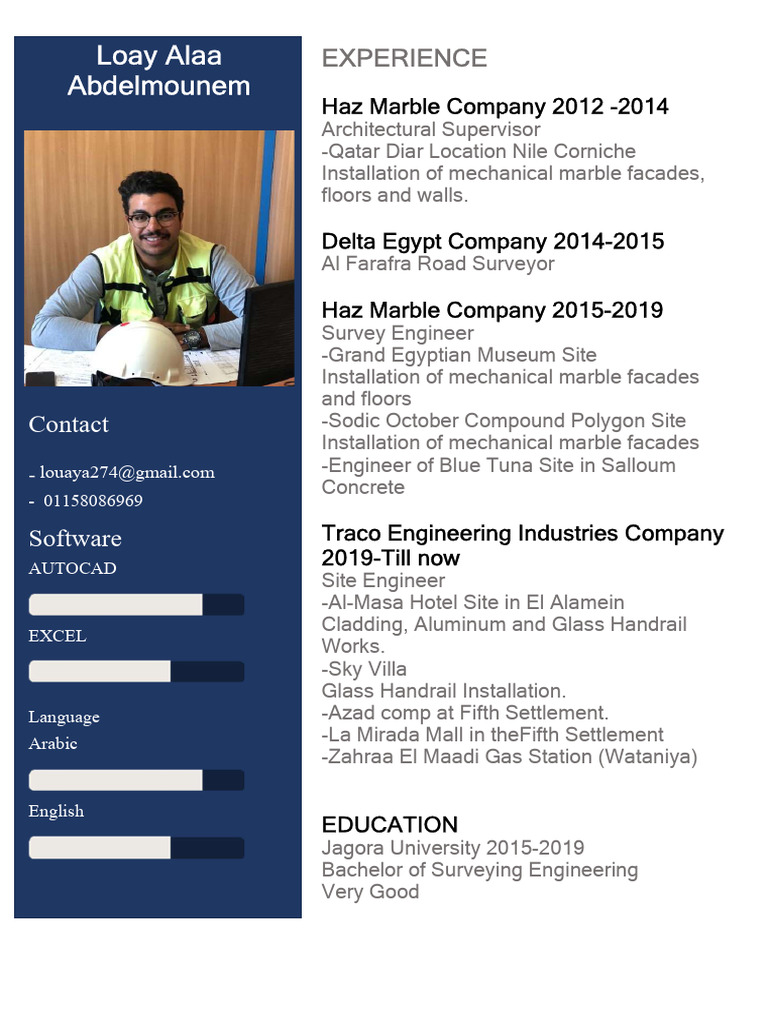 Loay Alaa Abdelmounem

Contact

- louaya274@gmail.com
- 01158086969

Software
AUTOCAD

EXCEL

Language
Arabic

English

EXPERIENCE

Haz Marble Company 2012 -2014
Architectural Supervisor
-Qatar Diar Location Nile Corniche
Installation of mechanical marble facades, floors and walls.

Delta Egypt Company 2014-2015
Al Farafra Road Surveyor

Haz Marble Company 2015-2019
Survey Engineer
-Grand Egyptian Museum Site
Installation of mechanical marble facades and floors
-Sodic October Compound Polygon Site
Installation of mechanical marble facades
-Engineer of Blue Tuna Site in Salloum
Concrete

Traco Engineering Industries Company 2019-Till now
Site Engineer
-Al-Masa Hotel Site in El Alamein
Cladding, Aluminum and Glass Handrail Works.
-Sky Villa
Glass Handrail Installation.
-Azad comp at Fifth Settlement.
-La Mirada Mall in theFifth Settlement
-Zahraa El Maadi Gas Station (Wataniya)

EDUCATION
Jagora University 2015-2019
Bachelor of Surveying Engineering
Very Good